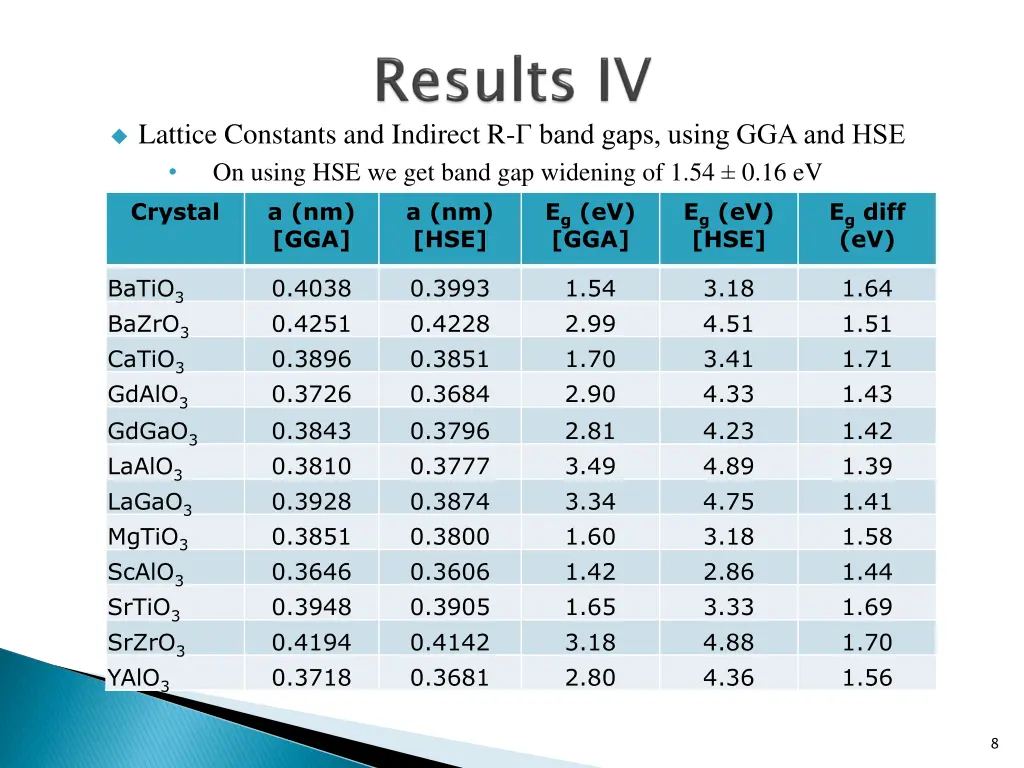 Results IV

Lattice Constants and Indirect R-Γ band gaps, using GGA and HSE

On using HSE we get band gap widening of 1.54 ± 0.16 eV

| Crystal | a (nm) [GGA] | a (nm) [HSE] | $E_g$ (eV) [GGA] | $E_g$ (eV) [HSE] | $E_g$ diff (eV) |
|---|---|---|---|---|---|
| $BaTiO_3$ | 0.4038 | 0.3993 | 1.54 | 3.18 | 1.64 |
| $BaZrO_3$ | 0.4251 | 0.4228 | 2.99 | 4.51 | 1.51 |
| $CaTiO_3$ | 0.3896 | 0.3851 | 1.70 | 3.41 | 1.71 |
| $GdAlO_3$ | 0.3726 | 0.3684 | 2.90 | 4.33 | 1.43 |
| $GdGaO_3$ | 0.3843 | 0.3796 | 2.81 | 4.23 | 1.42 |
| $LaAlO_3$ | 0.3810 | 0.3777 | 3.49 | 4.89 | 1.39 |
| $LaGaO_3$ | 0.3928 | 0.3874 | 3.34 | 4.75 | 1.41 |
| $MgTiO_3$ | 0.3851 | 0.3800 | 1.60 | 3.18 | 1.58 |
| $ScAlO_3$ | 0.3646 | 0.3606 | 1.42 | 2.86 | 1.44 |
| $SrTiO_3$ | 0.3948 | 0.3905 | 1.65 | 3.33 | 1.69 |
| $SrZrO_3$ | 0.4194 | 0.4142 | 3.18 | 4.88 | 1.70 |
| $YAlO_3$ | 0.3718 | 0.3681 | 2.80 | 4.36 | 1.56 |

8